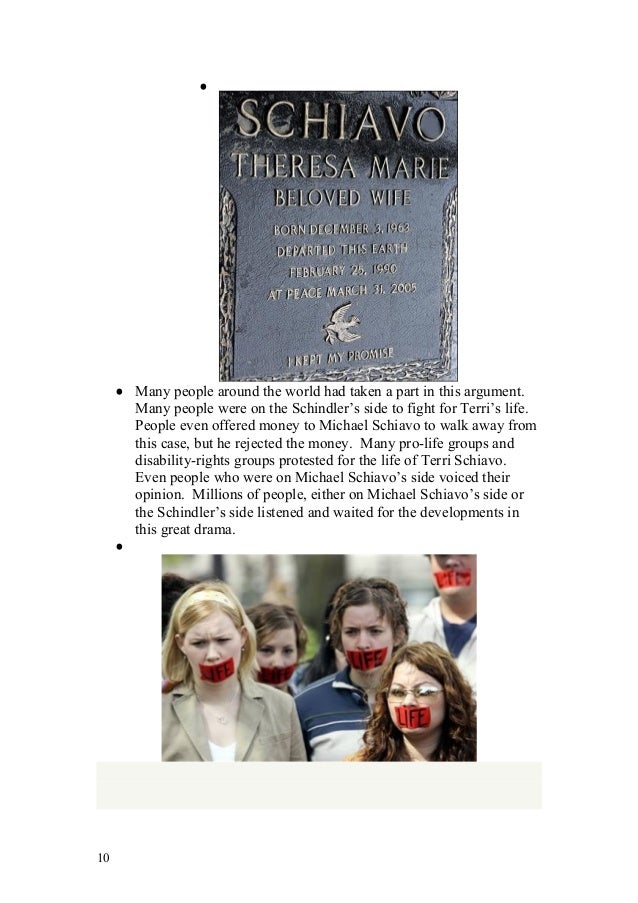 •

SCHIAVO
THERESA MARIE
BELOVED WIFE
BORN DECEMBER 3, 1963
DEPARTED THIS EARTH
FEBRUARY 25, 1990
AT PEACE MARCH 31, 2005
I KEPT MY PROMISE

• Many people around the world had taken a part in this argument. Many people were on the Schindler's side to fight for Terri's life. People even offered money to Michael Schiavo to walk away from this case, but he rejected the money. Many pro-life groups and disability-rights groups protested for the life of Terri Schiavo. Even people who were on Michael Schiavo's side voiced their opinion. Millions of people, either on Michael Schiavo's side or the Schindler's side listened and waited for the developments in this great drama.

•

LIFE
LIFE
LIFE
LIFE
LIFE

10